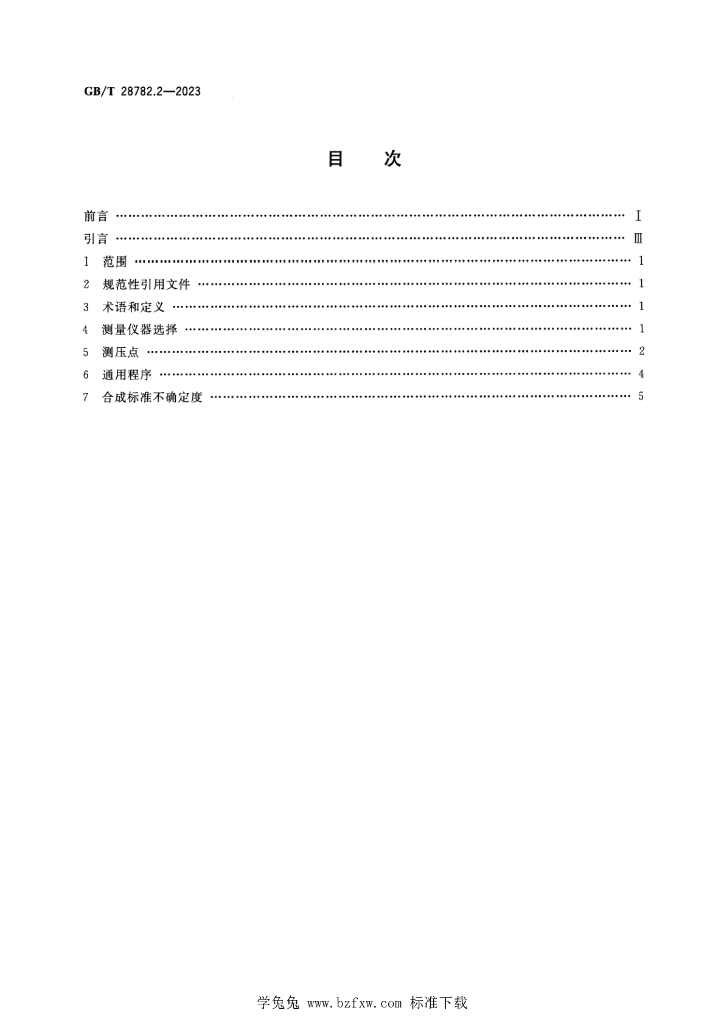 GB/T 28782.2—2023

目 次

前言 Ⅰ
引言 Ⅲ
1 范围 1
2 规范性引用文件 1
3 术语和定义 1
4 测量仪器选择 1
5 测压点 2
6 通用程序 4
7 合成标准不确定度 5

学兔兔 www.bzfxw.com 标准下载